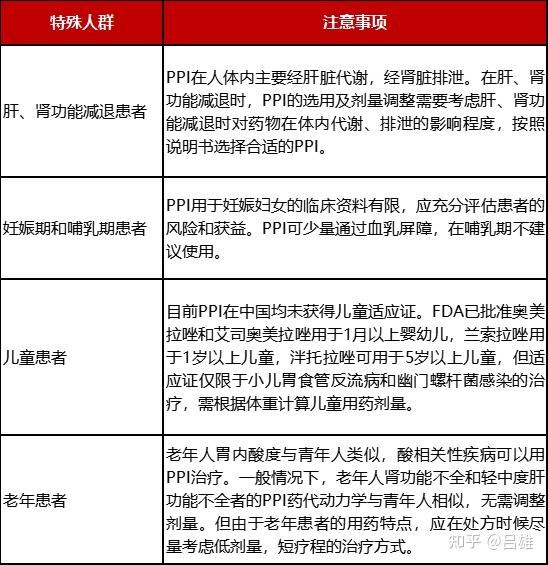 | 特殊人群 | 注意事项 |
|---|---|
| 肝、肾功能减退患者 | PPI在人体内主要经肝脏代谢，经肾脏排泄。在肝、肾功能减退时，PPI的选用及剂量调整需要考虑肝、肾功能减退时对药物在体内代谢、排泄的影响程度，按照说明书选择合适的PPI。 |
| 妊娠期和哺乳期患者 | PPI用于妊娠妇女的临床资料有限，应充分评估患者的风险和获益。PPI可少量通过血乳屏障，在哺乳期不建议使用。 |
| 儿童患者 | 目前PPI在中国均未获得儿童适应证。FDA已批准奥美拉唑和艾司奥美拉唑用于1月以上婴幼儿，兰索拉唑用于1岁以上儿童，泮托拉唑可用于5岁以上儿童，但适应证仅限于小儿胃食管反流病和幽门螺杆菌感染的治疗，需根据体重计算儿童用药剂量。 |
| 老年患者 | 老年人胃内酸度与青年人类似，酸相关性疾病可以用PPI治疗。一般情况下，老年人肾功能不全和轻中度肝功能不全者的PPI药代动力学与青年人相似，无需调整剂量。但由于老年患者的用药特点，应在处方时候尽量考虑低剂量，短疗程的治疗方式。 |

知乎 @吕雄